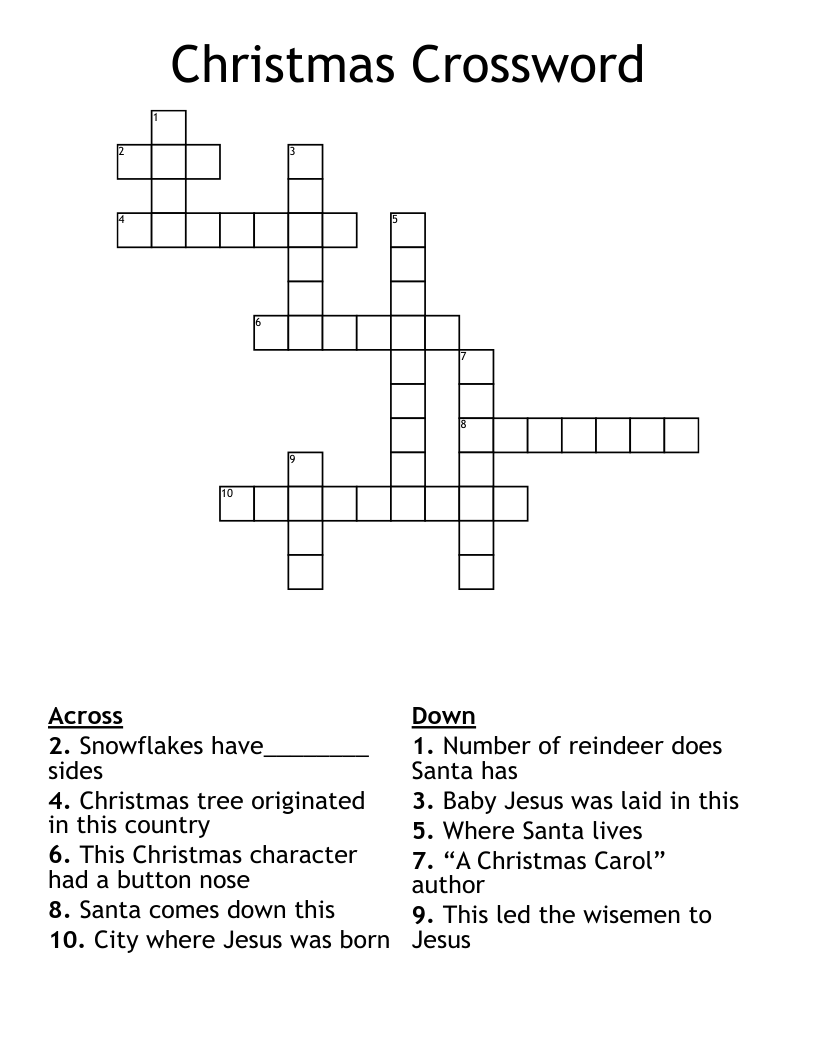 Christmas Crossword

1
2
3
4
5
6
7
8
9
10

Across
2. Snowflakes have____ sides
4. Christmas tree originated in this country
6. This Christmas character had a button nose
8. Santa comes down this
10. City where Jesus was born

Down
1. Number of reindeer does Santa has
3. Baby Jesus was laid in this
5. Where Santa lives
7. "A Christmas Carol" author
9. This led the wisemen to Jesus